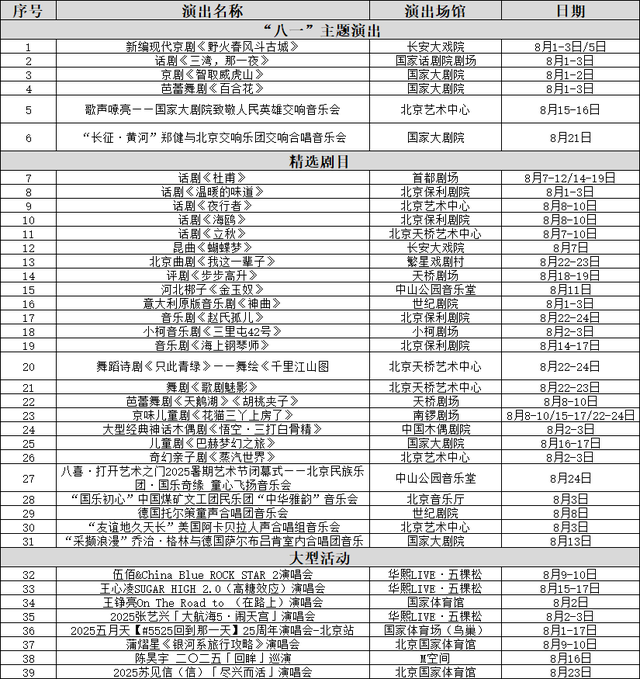 | 序号 | 演出名称 | 演出场馆 | 日期 |
|---|---|---|---|
| “八一”主题演出 | | | |
| 1 | 新编现代京剧《野火春风斗古城》 | 长安大戏院 | 8月1-3日/5日 |
| 2 | 话剧《三湾，那一夜》 | 国家话剧院剧场 | 8月1-3日 |
| 3 | 京剧《智取威虎山》 | 国家大剧院 | 8月1-2日 |
| 4 | 芭蕾舞剧《百合花》 | 国家大剧院 | 8月1-3日 |
| 5 | 歌声嘹亮——国家大剧院致敬人民英雄交响音乐会 | 北京艺术中心 | 8月15-16日 |
| 6 | “长征·黄河”郑健与北京交响乐团交响合唱音乐会 | 国家大剧院 | 8月21日 |
| 精选剧目 | | | |
| 7 | 话剧《杜甫》 | 首都剧场 | 8月7-12/14-19日 |
| 8 | 话剧《温暖的味道》 | 北京保利剧院 | 8月1-3日 |
| 9 | 话剧《夜行者》 | 北京艺术中心 | 8月8-10日 |
| 10 | 话剧《海鸥》 | 北京保利剧院 | 8月8-10日 |
| 11 | 话剧《立秋》 | 北京天桥艺术中心 | 8月7-10日 |
| 12 | 昆曲《蝴蝶梦》 | 长安大戏院 | 8月7日 |
| 13 | 北京曲剧《我这一辈子》 | 繁星戏剧村 | 8月22-23日 |
| 14 | 评剧《步步高升》 | 天桥剧场 | 8月18-19日 |
| 15 | 河北梆子《金玉奴》 | 中山公园音乐堂 | 8月11日 |
| 16 | 意大利原版音乐剧《神曲》 | 世纪剧院 | 8月1-3日 |
| 17 | 音乐剧《赵氏孤儿》 | 北京保利剧院 | 8月22-24日 |
| 18 | 小柯音乐剧《三里屯42号》 | 小柯剧场 | 8月2-3日 |
| 19 | 音乐剧《海上钢琴师》 | 北京保利剧院 | 8月14-17日 |
| 20 | 舞蹈诗剧《只此青绿》——舞绘《千里江山图 | 北京天桥艺术中心 | 8月22-24日 |
| 21 | 舞剧《歌剧魅影》 | 北京天桥艺术中心 | 8月22-23日 |
| 22 | 芭蕾舞剧《天鹅湖》《胡桃夹子》 | 天桥剧场 | 8月8-10日 |
| 23 | 京味儿童剧《花猫三丫上房了》 | 南锣剧场 | 8月8-10/15-17/22-24日 |
| 24 | 大型经典神话木偶剧《悟空·三打白骨精》 | 中国木偶剧院 | 8月2-3日 |
| 25 | 儿童剧《巴赫梦幻之旅》 | 国家大剧院 | 8月16-17日 |
| 26 | 奇幻亲子剧《蒸汽世界》 | 北京艺术中心 | 8月2-3日 |
| 27 | 八喜·打开艺术之门2025暑期艺术节闭幕式——北京民族乐团·国乐奇缘 童心飞扬音乐会 | 中山公园音乐堂 | 8月24日 |
| 28 | “国乐初心”中国煤矿文工团民乐团“中华雅韵”音乐会 | 北京音乐厅 | 8月3日 |
| 29 | 德国托尔策童声合唱团音乐会 | 世纪剧院 | 8月8日 |
| 30 | “友谊地久天长”美国阿卡贝拉人声合唱组音乐会 | 北京艺术中心 | 8月3日 |
| 31 | “采撷浪漫”乔治·格林与德国萨尔布吕肯室内合唱团音乐 | 国家大剧院 | 8月13日 |
| 大型活动 | | | |
| 32 | 伍佰&China Blue ROCK STAR 2演唱会 | 华熙LIVE·五棵松 | 8月9-10日 |
| 33 | 王心凌SUGAR HIGH 2.0（高糖效应）演唱会 | 华熙LIVE·五棵松 | 8月15-17日 |
| 34 | 王铮亮On The Road to （在路上）演唱会 | 国家体育馆 | 8月2日 |
| 35 | 2025张艺兴「大航海5·闹天宫」演唱会 | 华熙LIVE·五棵松 | 8月2-3日 |
| 36 | 2025五月天【#5525回到那一天】25周年演唱会-北京站 | 国家体育场（鸟巢） | 8月1-17日 |
| 37 | 蒲熠星《银河系旅行攻略》演唱会 | 北京国家体育馆 | 8月9-10日 |
| 38 | 陈昊宇 二〇二五「回眸」巡演 | M空间 | 8月16日 |
| 39 | 2025苏见信（信）「尽兴而活」演唱会 | 北京国家体育馆 | 8月23日 |